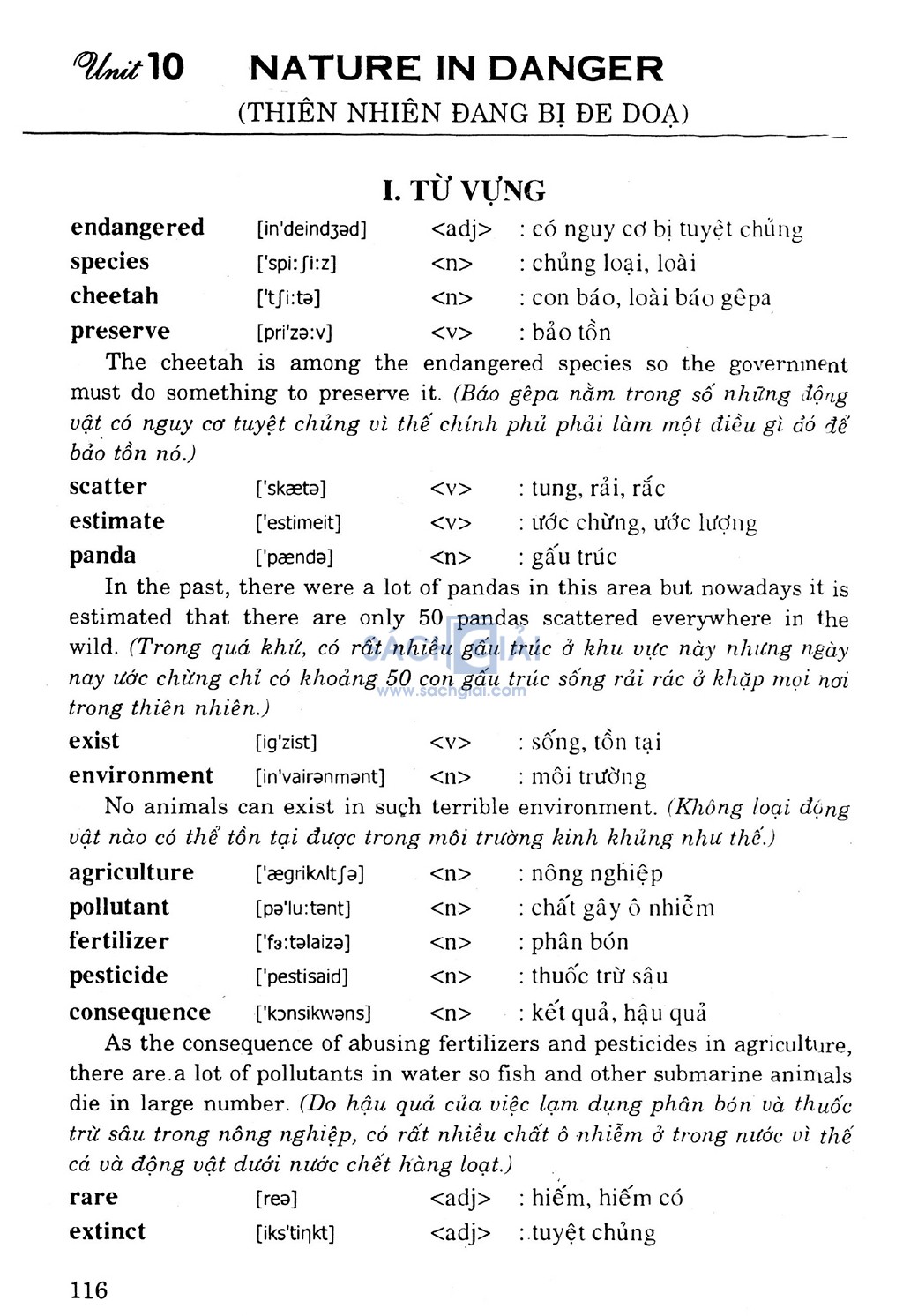 Unit 10 NATURE IN DANGER
(THIÊN NHIÊN ĐANG BỊ ĐE DOẠ)

I. TỪ VỰNG

endangered [in'deindʒəd] <adj> : có nguy cơ bị tuyệt chủng
species ['spi:ʃi:z] <n> : chủng loại, loài
cheetah ['tʃi:tə] <n> : con báo, loài báo gêpa
preserve [pri'zə:v] <v> : bảo tồn

The cheetah is among the endangered species so the government must do something to preserve it. (Báo gêpa nằm trong số những động vật có nguy cơ tuyệt chủng vì thế chính phủ phải làm một điều gì đó để bảo tồn nó.)

scatter ['skætə] <v> : tung, rải, rắc
estimate ['estimeit] <v> : ước chừng, ước lượng
panda ['pændə] <n> : gấu trúc

In the past, there were a lot of pandas in this area but nowadays it is estimated that there are only 50 pandas scattered everywhere in the wild. (Trong quá khứ, có rất nhiều gấu trúc ở khu vực này nhưng ngày nay ước chừng chỉ có khoảng 50 con gấu trúc sống rải rác ở khắp mọi nơi trong thiên nhiên.)

SÁCH GIẢI www.sachgiai.com

exist [ig'zist] <v> : sống, tồn tại
environment [in'vairənmənt] <n> : môi trường

No animals can exist in such terrible environment. (Không loại động vật nào có thể tồn tại được trong môi trường kinh khủng như thế.)

agriculture ['ægrikʌltʃə] <n> : nông nghiệp
pollutant [pə'lu:tənt] <n> : chất gây ô nhiễm
fertilizer ['fɜ:təlaizə] <n> : phân bón
pesticide ['pestisaid] <n> : thuốc trừ sâu
consequence ['kɔnsikwəns] <n> : kết quả, hậu quả

As the consequence of abusing fertilizers and pesticides in agriculture, there are.a lot of pollutants in water so fish and other submarine animals die in large number. (Do hậu quả của việc lạm dụng phân bón và thuốc trừ sâu trong nông nghiệp, có rất nhiều chất ô nhiễm ở trong nước vì thế cá và động vật dưới nước chết hàng loạt.)

rare [reə] <adj> : hiếm, hiếm có
extinct [iks'tiŋkt] <adj> : tuyệt chủng

116